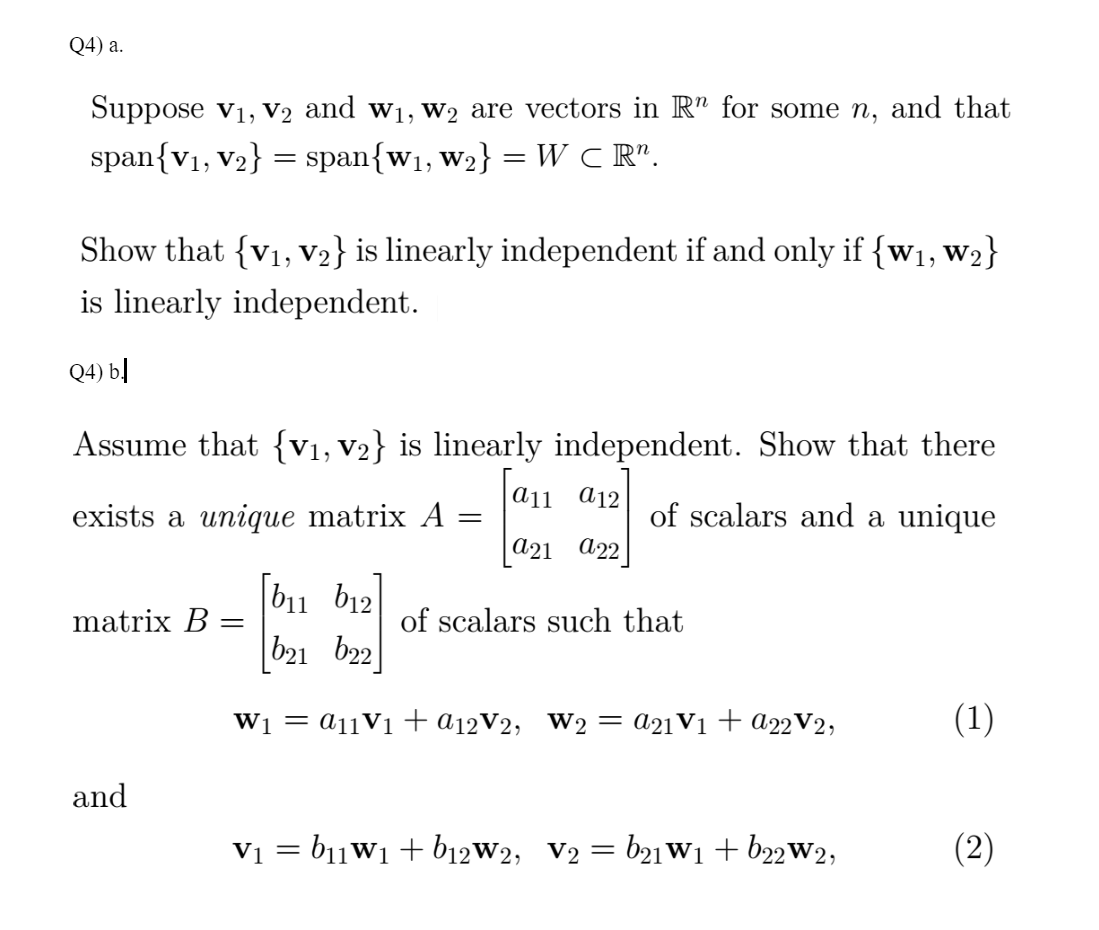 Q4) a.

Suppose $\mathbf{v}_1, \mathbf{v}_2$ and $\mathbf{w}_1, \mathbf{w}_2$ are vectors in $\mathbb{R}^n$ for some $n$, and that $\text{span}\{\mathbf{v}_1, \mathbf{v}_2\} = \text{span}\{\mathbf{w}_1, \mathbf{w}_2\} = W \subset \mathbb{R}^n$.

Show that $\{\mathbf{v}_1, \mathbf{v}_2\}$ is linearly independent if and only if $\{\mathbf{w}_1, \mathbf{w}_2\}$ is linearly independent.

Q4) b.

Assume that $\{\mathbf{v}_1, \mathbf{v}_2\}$ is linearly independent. Show that there exists a *unique* matrix $A = \begin{bmatrix} a_{11} & a_{12} \\ a_{21} & a_{22} \end{bmatrix}$ of scalars and a unique matrix $B = \begin{bmatrix} b_{11} & b_{12} \\ b_{21} & b_{22} \end{bmatrix}$ of scalars such that

$\mathbf{w}_1 = a_{11}\mathbf{v}_1 + a_{12}\mathbf{v}_2, \quad \mathbf{w}_2 = a_{21}\mathbf{v}_1 + a_{22}\mathbf{v}_2,$ (1)

and

$\mathbf{v}_1 = b_{11}\mathbf{w}_1 + b_{12}\mathbf{w}_2, \quad \mathbf{v}_2 = b_{21}\mathbf{w}_1 + b_{22}\mathbf{w}_2,$ (2)